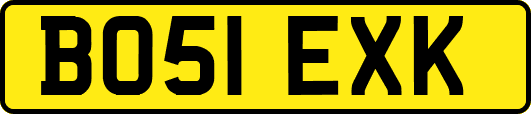 BO51 EXK